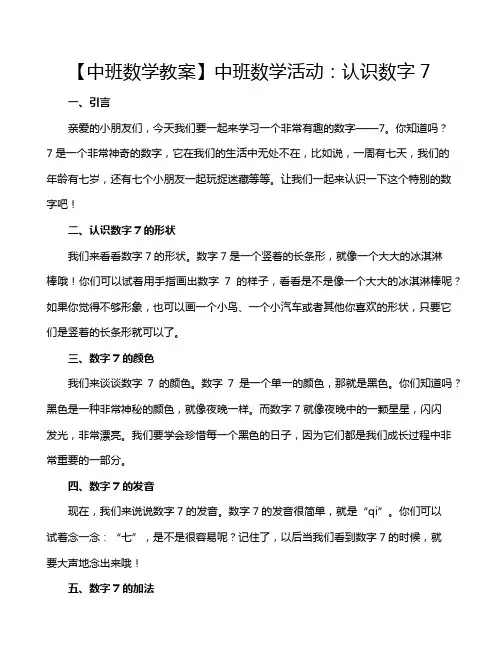 【中班数学教案】中班数学活动：认识数字 7

一、引言

亲爱的小朋友们，今天我们要一起来学习一个非常有趣的数字——7。你知道吗？7 是一个非常神奇的数字，它在我们的生活中无处不在，比如说，一周有七天，我们的年龄有七岁，还有七个小朋友一起玩捉迷藏等等。让我们一起来认识一下这个特别的数字吧！

二、认识数字 7 的形状

我们来看看数字 7 的形状。数字 7 是一个竖着的长条形，就像一个大大的冰淇淋棒哦！你们可以试着用手指画出数字 7 的样子，看看是不是像一个大大的冰淇淋棒呢？如果你觉得不够形象，也可以画一个小鸟、一个小汽车或者其他你喜欢的形状，只要它们是竖着的长条形就可以了。

三、数字 7 的颜色

我们来谈谈数字 7 的颜色。数字 7 是一个单一的颜色，那就是黑色。你们知道吗？黑色是一种非常神秘的颜色，就像夜晚一样。而数字 7 就像夜晚中的一颗星星，闪闪发光，非常漂亮。我们要学会珍惜每一个黑色的日子，因为它们都是我们成长过程中非常重要的一部分。

四、数字 7 的发音

现在，我们来说说数字 7 的发音。数字 7 的发音很简单，就是“qi”。你们可以试着念一念：“七”，是不是很容易呢？记住了，以后当我们看到数字 7 的时候，就要大声地念出来哦！

五、数字 7 的加法